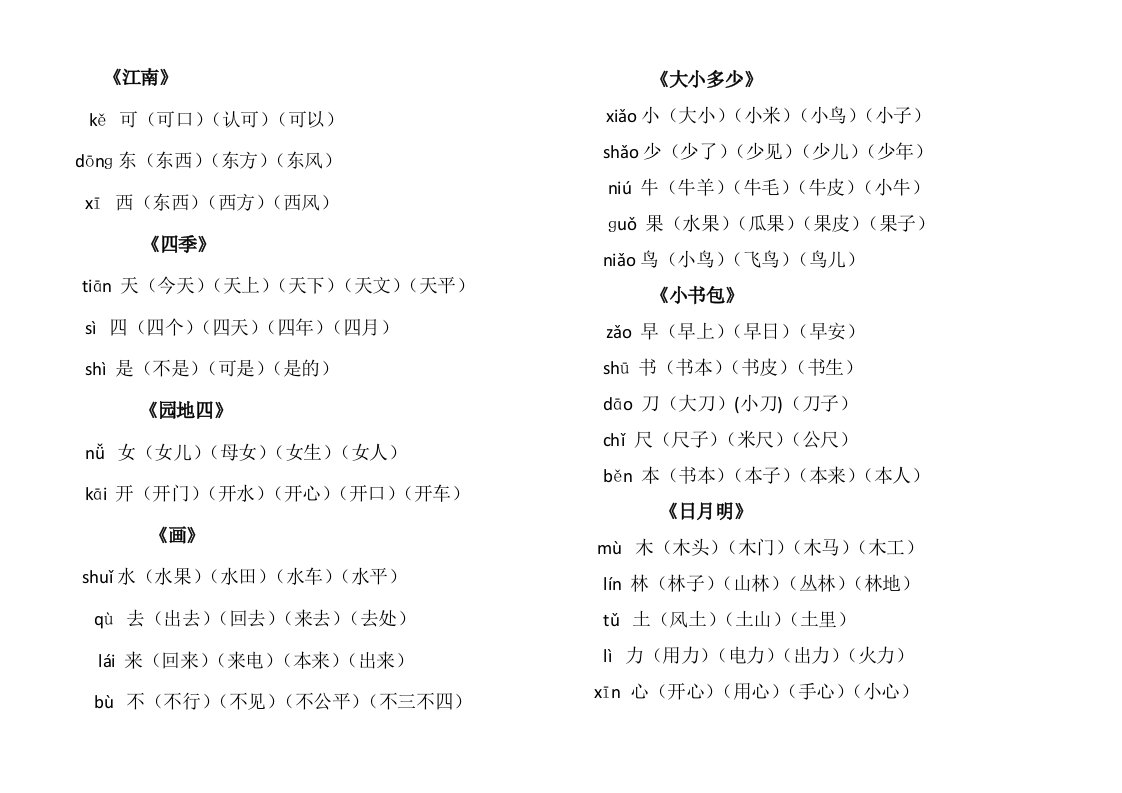 《江南》

kě 可（可口）（认可）（可以）

dōng 东（东西）（东方）（东风）

xī 西（东西）（西方）（西风）

《四季》

tiān 天（今天）（天上）（天下）（天文）（天平）

sì 四（四个）（四天）（四年）（四月）

shì 是（不是）（可是）（是的）

《园地四》

nǚ 女（女儿）（母女）（女生）（女人）

kāi 开（开门）（开水）（开心）（开口）（开车）

《画》

shuǐ 水（水果）（水田）（水车）（水平）

qù 去（出去）（回去）（来去）（去处）

lái 来（回来）（来电）（本来）（出来）

bù 不（不行）（不见）（不公平）（不三不四）

《大小多少》

xiǎo 小（大小）（小米）（小鸟）（小子）

shǎo 少（少了）（少见）（少儿）（少年）

niú 牛（牛羊）（牛毛）（牛皮）（小牛）

guǒ 果（水果）（瓜果）（果皮）（果子）

niǎo 鸟（小鸟）（飞鸟）（鸟儿）

《小书包》

zǎo 早（早上）（早日）（早安）

shū 书（书本）（书皮）（书生）

dāo 刀（大刀）(小刀)（刀子）

chǐ 尺（尺子）（米尺）（公尺）

běn 本（书本）（本子）（本来）（本人）

《日月明》

mù 木（木头）（木门）（木马）（木工）

lín 林（林子）（山林）（丛林）（林地）

tǔ 土（风土）（土山）（土里）

lì 力（用力）（电力）（出力）（火力）

xīn 心（开心）（用心）（手心）（小心）